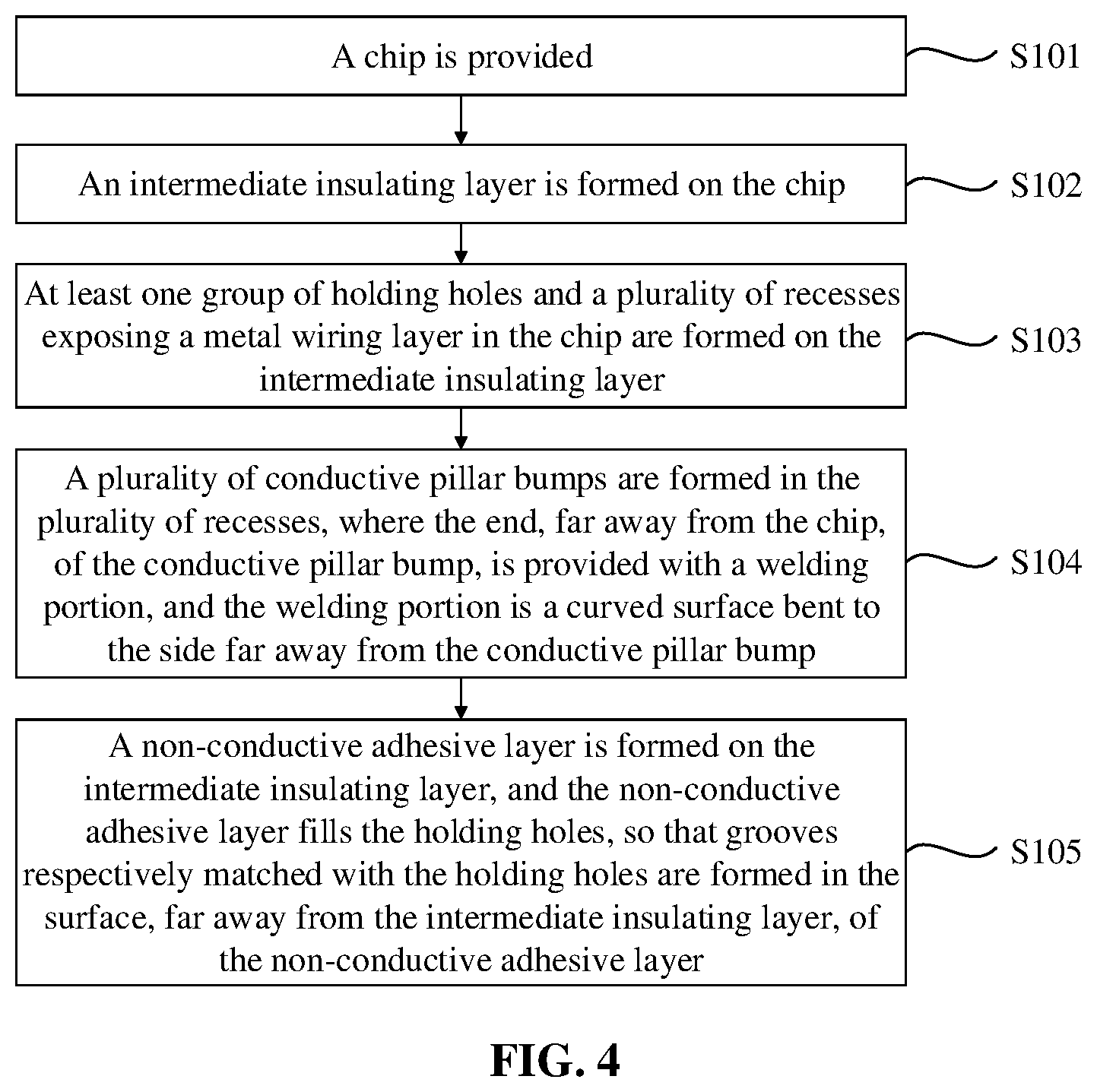 A chip is provided

S101

An intermediate insulating layer is formed on the chip

S102

At least one group of holding holes and a plurality of recesses exposing a metal wiring layer in the chip are formed on the intermediate insulating layer

S103

A plurality of conductive pillar bumps are formed in the plurality of recesses, where the end, far away from the chip, of the conductive pillar bump, is provided with a welding portion, and the welding portion is a curved surface bent to the side far away from the conductive pillar bump

S104

A non-conductive adhesive layer is formed on the intermediate insulating layer, and the non-conductive adhesive layer fills the holding holes, so that grooves respectively matched with the holding holes are formed in the surface, far away from the intermediate insulating layer, of the non-conductive adhesive layer

S105

FIG. 4